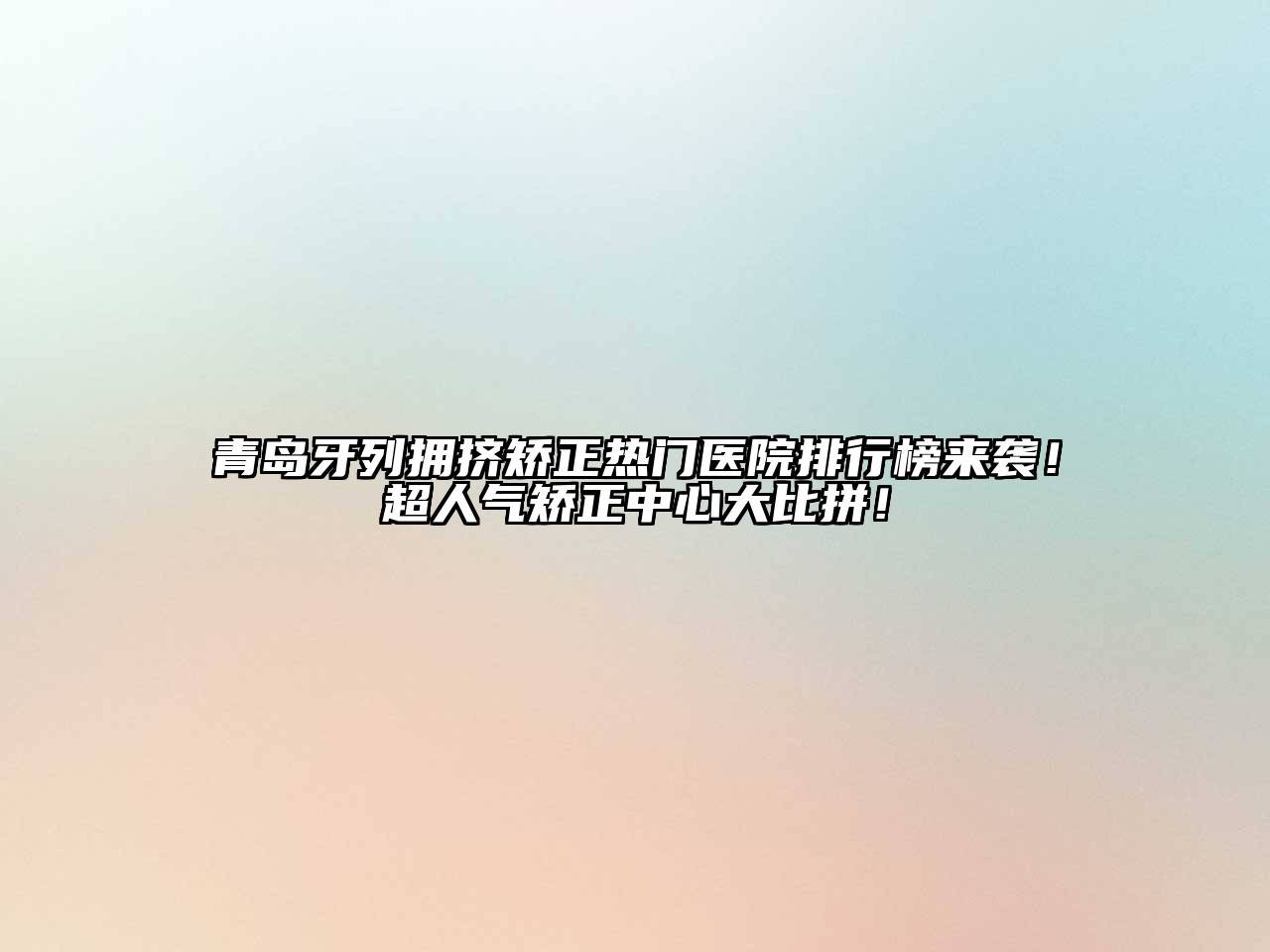 青岛牙列拥挤矫正热门医院排行榜来袭！超人气矫正中心大比拼！